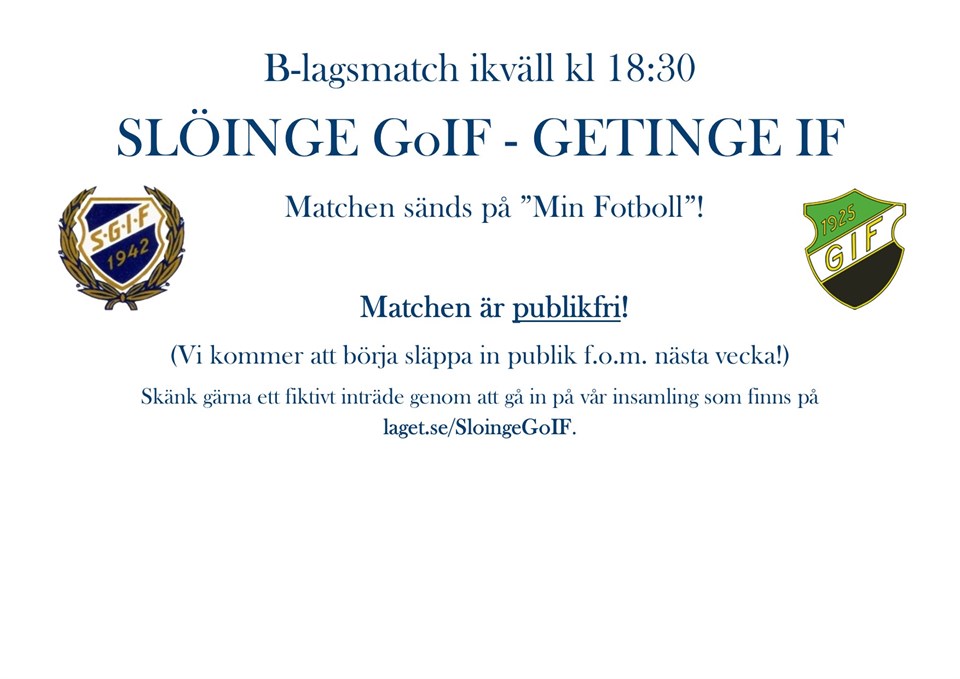 B-lagsmatch ikväll kl 18:30

SLÖINGE GoIF - GETINGE IF

S·G·I·F
1942

Matchen sänds på "Min Fotboll"!

1925
GIF

Matchen är publikfri!

(Vi kommer att börja släppa in publik f.o.m. nästa vecka!)

Skänk gärna ett fiktivt inträde genom att gå in på vår insamling som finns på laget.se/SloingeGoIF.